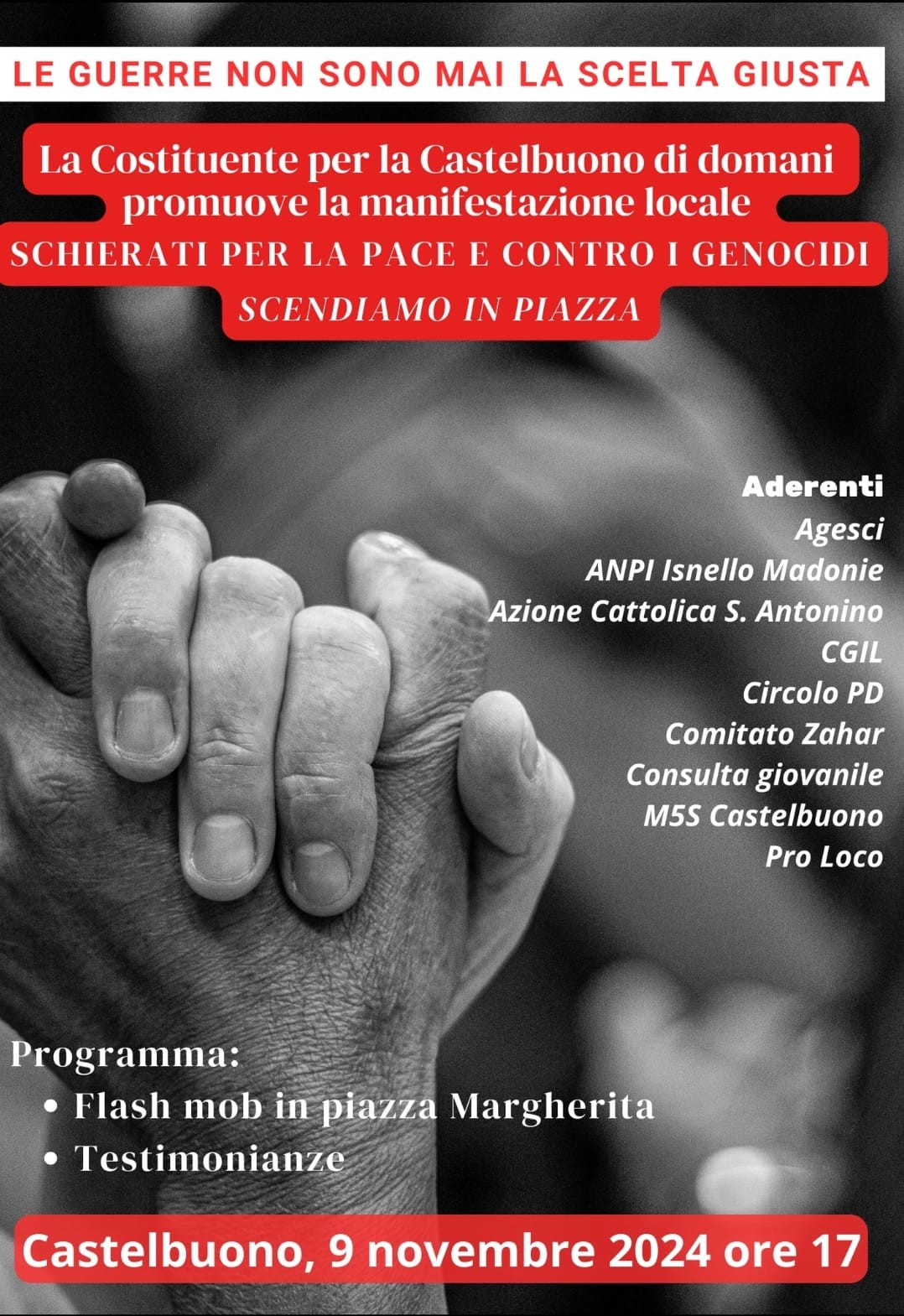 LE GUERRE NON SONO MAI LA SCELTA GIUSTA

La Costituente per la Castelbuono di domani promuove la manifestazione locale

SCHIERATI PER LA PACE E CONTRO I GENOCIDI

SCENDIAMO IN PIAZZA

Aderenti
Agesci
ANPI Isnello Madonie
Azione Cattolica S. Antonino
CGIL
Circolo PD
Comitato Zahar
Consulta giovanile
M5S Castelbuono
Pro Loco

Programma:
• Flash mob in piazza Margherita
• Testimonianze

Castelbuono, 9 novembre 2024 ore 17